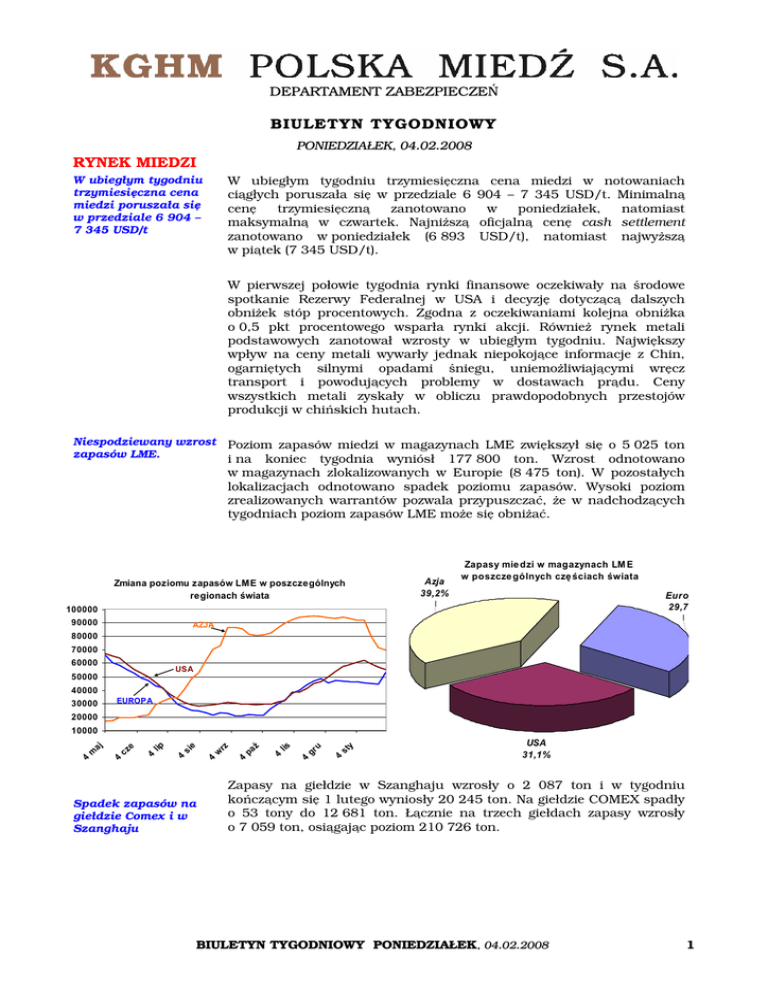 KGHM POLSKA MIEDŹ S.A.
DEPARTAMENT ZABEZPIECZEŃ

BIULETYN TYGODNIOWY

PONIEDZIAŁEK, 04.02.2008

RYNEK MIEDZI

W ubiegłym tygodniu trzymiesięczna cena miedzi poruszała się w przedziale 6 904 – 7 345 USD/t

W ubiegłym tygodniu trzymiesięczna cena miedzi w notowaniach ciągłych poruszała się w przedziale 6 904 – 7 345 USD/t. Minimalną cenę trzymiesięczną zanotowano w poniedziałek, natomiast maksymalną w czwartek. Najniższą oficjalną cenę cash settlement zanotowano w poniedziałek (6 893 USD/t), natomiast najwyższą w piątek (7 345 USD/t).

W pierwszej połowie tygodnia rynki finansowe oczekiwały na środowe spotkanie Rezerwy Federalnej w USA i decyzję dotyczącą dalszych obniżek stóp procentowych. Zgodna z oczekiwaniami kolejna obniżka o 0,5 pkt procentowego wsparła rynki akcji. Również rynek metali podstawowych zanotował wzrosty w ubiegłym tygodniu. Największy wpływ na ceny metali wywarły jednak niepokojące informacje z Chin, ogarniętych silnymi opadami śniegu, uniemożliwiającymi wręcz transport i powodujących problemy w dostawach prądu. Ceny wszystkich metali zyskały w obliczu prawdopodobnych przestojów produkcji w chińskich hutach.

Niespodziewany wzrost zapasów LME.

Poziom zapasów miedzi w magazynach LME zwiększył się o 5 025 ton i na koniec tygodnia wyniósł 177 800 ton. Wzrost odnotowano w magazynach zlokalizowanych w Europie (8 475 ton). W pozostałych lokalizacjach odnotowano spadek poziomu zapasów. Wysoki poziom zrealizowanych warrantów pozwala przypuszczać, że w nadchodzących tygodniach poziom zapasów LME może się obniżać.

Zmiana poziomu zapasów LME w poszczególnych regionach świata

100000
90000
80000
70000
60000
50000
40000
30000
20000
10000

AZJA
USA
EUROPA

4 maj
4 cze
4 lip
4 sie
4 wrz
4 paź
4 lis
4 gru
4 sty

Zapasy miedzi w magazynach LME w poszczególnych częściach świata

Azja 39,2%
Euro 29,7
USA 31,1%

Spadek zapasów na giełdzie Comex i w Szanghaju

Zapasy na giełdzie w Szanghaju wzrosły o 2 087 ton i w tygodniu kończącym się 1 lutego wyniosły 20 245 ton. Na giełdzie COMEX spadły o 53 tony do 12 681 ton. Łącznie na trzech giełdach zapasy wzrosły o 7 059 ton, osiągając poziom 210 726 ton.

BIULETYN TYGODNIOWY PONIEDZIAŁEK, 04.02.2008

1